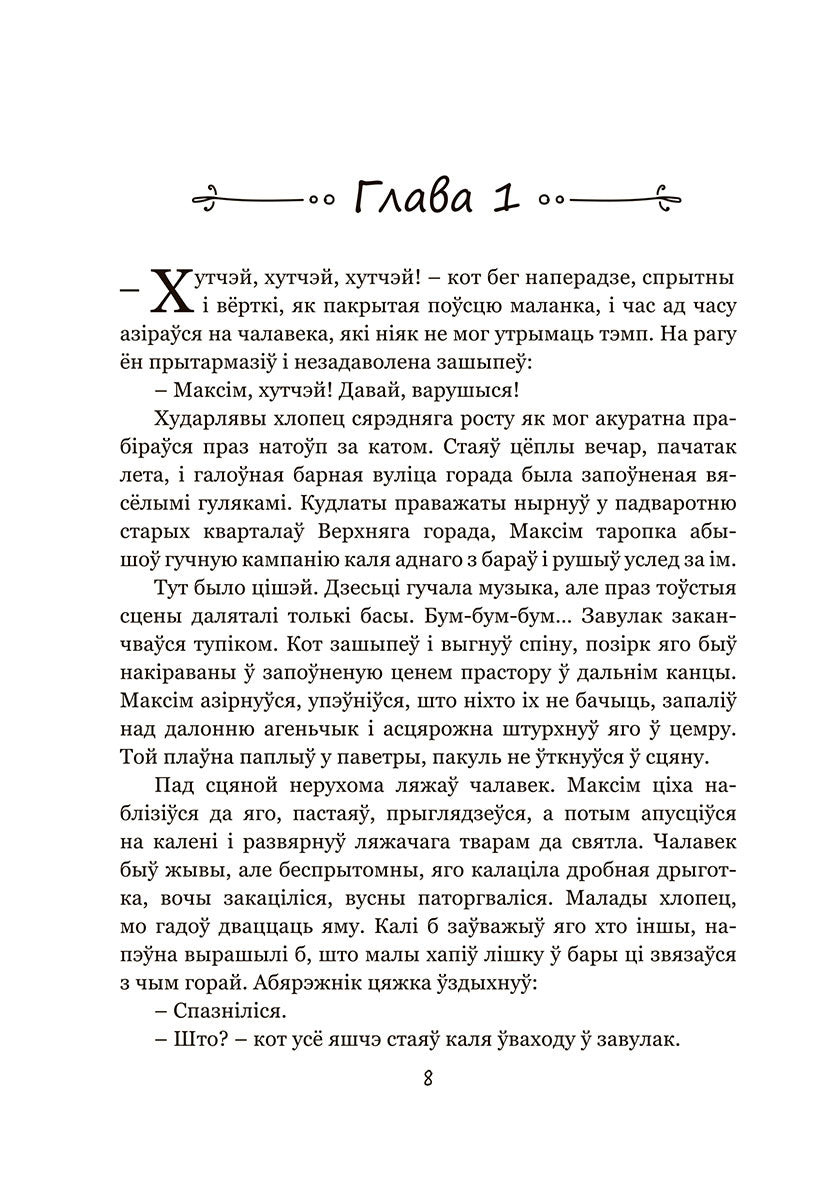 Глава 1

– Хутчэй, хутчэй, хутчэй! – кот бег наперадзе, спрытны і вёрткі, як пакрытая поўсцю маланка, і час ад часу азіраўся на чалавека, які ніяк не мог утрымаць тэмп. На рагу ён прытармазіў і незадаволена зашыпеў:

– Максім, хутчэй! Давай, варушыся!

Хударлявы хлопец сярэдняга росту як мог акуратна прабіраўся праз натоўп за катом. Стаяў цёплы вечар, пачатак лета, і галоўная барная вуліца горада была запоўненая вясёлымі гулякамі. Кудлаты праважаты нырнуў у падваротню старых кварталаў Верхняга горада, Максім таропка абышоў гучную кампанію каля аднаго з бараў і рушыў услед за ім.

Тут было цішэй. Дзесьці гучала музыка, але праз тоўстыя сцены даляталі толькі басы. Бум-бум-бум... Завулак заканчваўся тупіком. Кот зашыпеў і выгнуў спіну, позірк яго быў накіраваны ў запоўненую ценем прастору ў дальнім канцы. Максім азірнуўся, упэўніўся, што ніхто іх не бачыць, запаліў над далонню агеньчык і асцярожна штурхнуў яго ў цемру. Той плаўна паплыў у паветры, пакуль не ўткнуўся ў сцяну.

Пад сцяной нерухома ляжаў чалавек. Максім ціха наблізіўся да яго, пастаяў, прыглядзеўся, а потым апусціўся на калені і развярнуў ляжачага тварам да святла. Чалавек быў жывы, але беспрытомны, яго калаціла дробная дрыготка, вочы закаціліся, вусны паторгваліся. Малады хлопец, мо гадоў дваццаць яму. Калі б заўважыў яго хто іншы, напэўна вырашылі б, што малы хапіў лішку ў бары ці звязаўся з чым горай. Абярэжнік цяжка ўздыхнуў:

– Спазніліся.

– Што? – кот усё яшчэ стаяў каля ўваходу ў завулак.

8